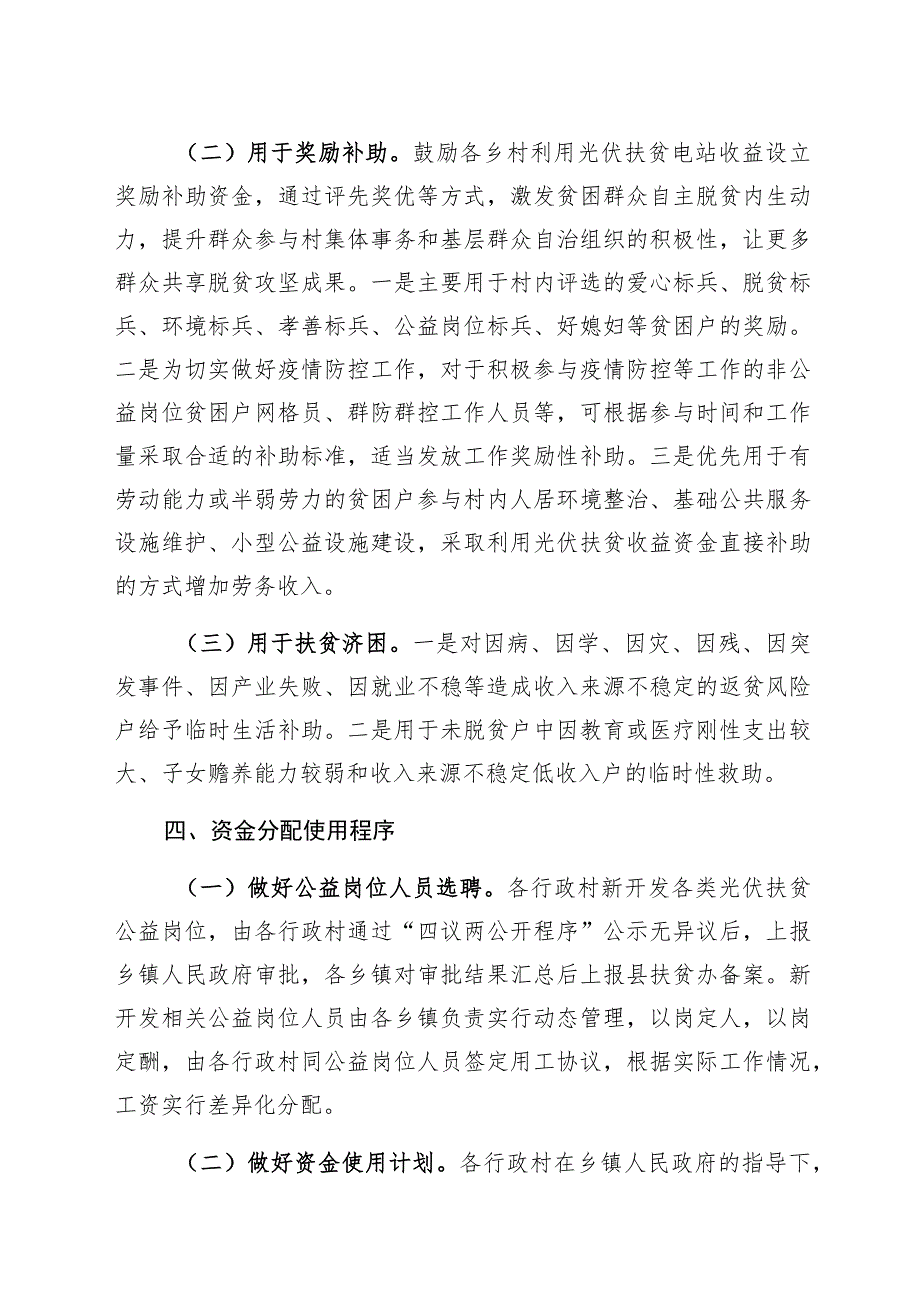 （二）用于奖励补助。鼓励各乡村利用光伏扶贫电站收益设立奖励补助资金，通过评先奖优等方式，激发贫困群众自主脱贫内生动力，提升群众参与村集体事务和基层群众自治组织的积极性，让更多群众共享脱贫攻坚成果。一是主要用于村内评选的爱心标兵、脱贫标兵、环境标兵、孝善标兵、公益岗位标兵、好媳妇等贫困户的奖励。二是为切实做好疫情防控工作，对于积极参与疫情防控等工作的非公益岗位贫困户网格员、群防群控工作人员等，可根据参与时间和工作量采取合适的补助标准，适当发放工作奖励性补助。三是优先用于有劳动能力或半弱劳力的贫困户参与村内人居环境整治、基础公共服务设施维护、小型公益设施建设，采取利用光伏扶贫收益资金直接补助的方式增加劳务收入。

（三）用于扶贫济困。一是对因病、因学、因灾、因残、因突发事件、因产业失败、因就业不稳等造成收入来源不稳定的返贫风险户给予临时生活补助。二是用于未脱贫户中因教育或医疗刚性支出较大、子女赡养能力较弱和收入来源不稳定低收入户的临时性救助。

四、资金分配使用程序

（一）做好公益岗位人员选聘。各行政村新开发各类光伏扶贫公益岗位，由各行政村通过“四议两公开程序”公示无异议后，上报乡镇人民政府审批，各乡镇对审批结果汇总后上报县扶贫办备案。新开发相关公益岗位人员由各乡镇负责实行动态管理，以岗定人，以岗定酬，由各行政村同公益岗位人员签定用工协议，根据实际工作情况，工资实行差异化分配。

（二）做好资金使用计划。各行政村在乡镇人民政府的指导下，